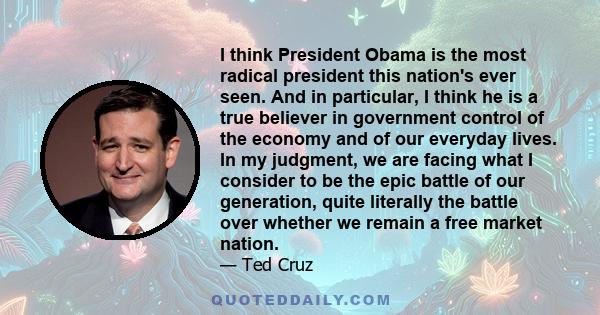 I think President Obama is the most radical president this nation's ever seen. And in particular, I think he is a true believer in government control of the economy and of our everyday lives. In my judgment, we are facing what I consider to be the epic battle of our generation, quite literally the battle over whether we remain a free market nation.

— Ted Cruz

QUOTEDDAILY.COM